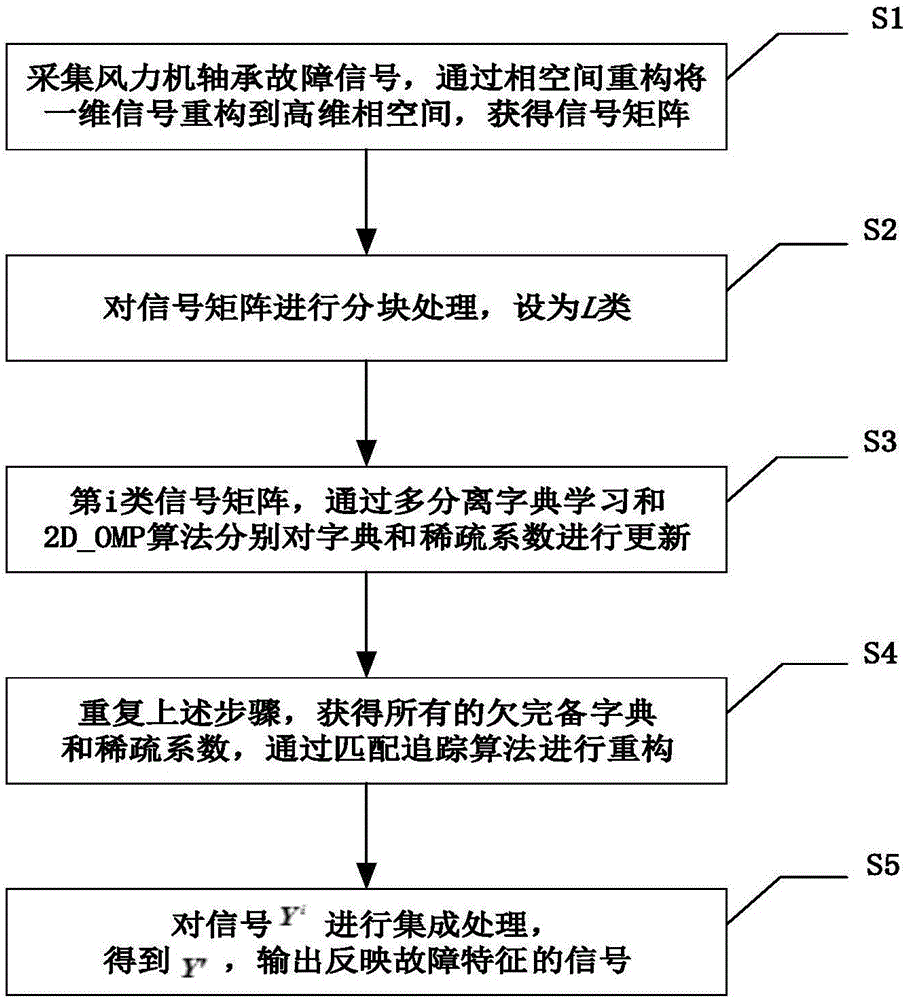 S1

采集风力机轴承故障信号，通过相空间重构将一维信号重构到高维相空间，获得信号矩阵

S2

对信号矩阵进行分块处理，设为$L$类

S3

第i类信号矩阵，通过多分离字典学习和2D_OMP算法分别对字典和稀疏系数进行更新

S4

重复上述步骤，获得所有的欠完备字典和稀疏系数，通过匹配追踪算法进行重构

S5

对信号 $Y^i$ 进行集成处理，得到 $Y'$ ，输出反映故障特征的信号